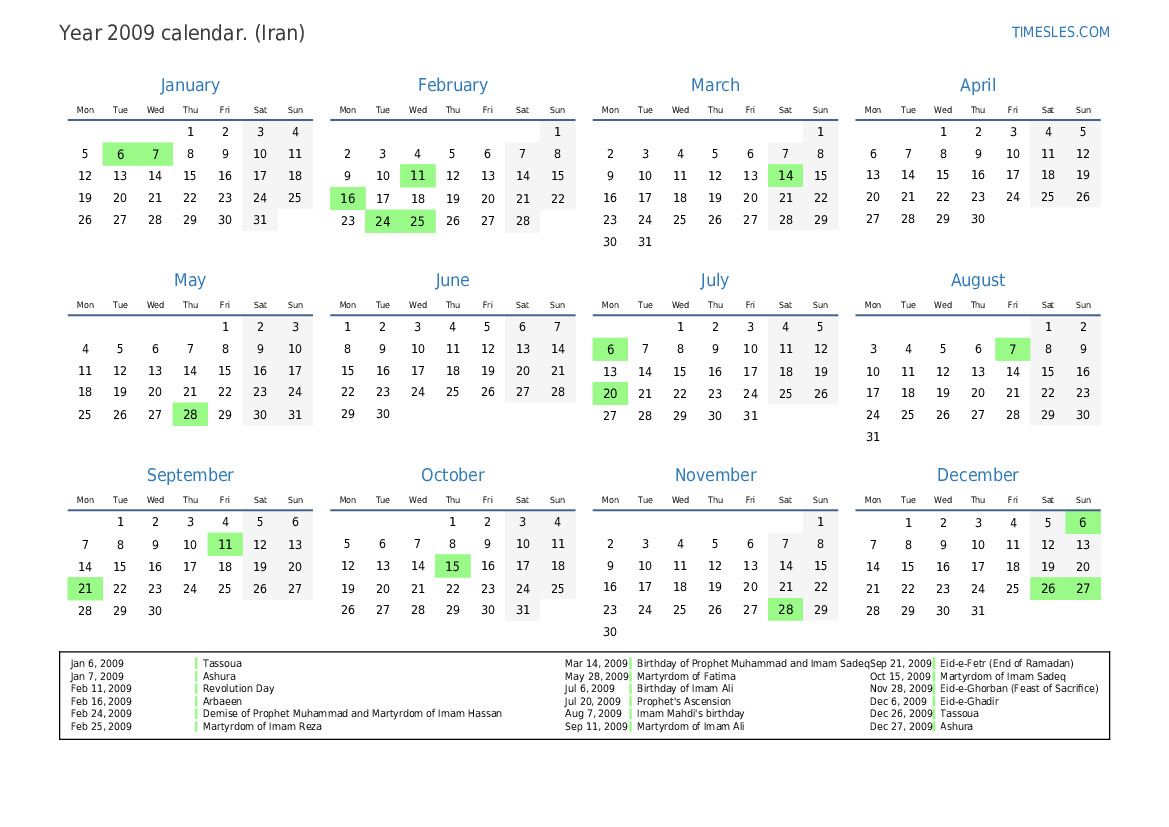 Year 2009 calendar. (Iran)

TIMESLES.COM

January

| Mon | Tue | Wed | Thu | Fri | Sat | Sun |
|---|---|---|---|---|---|---|
| | | | 1 | 2 | 3 | 4 |
| 5 | 6 | 7 | 8 | 9 | 10 | 11 |
| 12 | 13 | 14 | 15 | 16 | 17 | 18 |
| 19 | 20 | 21 | 22 | 23 | 24 | 25 |
| 26 | 27 | 28 | 29 | 30 | 31 | |

February

| Mon | Tue | Wed | Thu | Fri | Sat | Sun |
|---|---|---|---|---|---|---|
| | | | | | | 1 |
| 2 | 3 | 4 | 5 | 6 | 7 | 8 |
| 9 | 10 | 11 | 12 | 13 | 14 | 15 |
| 16 | 17 | 18 | 19 | 20 | 21 | 22 |
| 23 | 24 | 25 | 26 | 27 | 28 | |

March

| Mon | Tue | Wed | Thu | Fri | Sat | Sun |
|---|---|---|---|---|---|---|
| | | | | | | 1 |
| 2 | 3 | 4 | 5 | 6 | 7 | 8 |
| 9 | 10 | 11 | 12 | 13 | 14 | 15 |
| 16 | 17 | 18 | 19 | 20 | 21 | 22 |
| 23 | 24 | 25 | 26 | 27 | 28 | 29 |
| 30 | 31 | | | | | |

April

| Mon | Tue | Wed | Thu | Fri | Sat | Sun |
|---|---|---|---|---|---|---|
| | | 1 | 2 | 3 | 4 | 5 |
| 6 | 7 | 8 | 9 | 10 | 11 | 12 |
| 13 | 14 | 15 | 16 | 17 | 18 | 19 |
| 20 | 21 | 22 | 23 | 24 | 25 | 26 |
| 27 | 28 | 29 | 30 | | | |

May

| Mon | Tue | Wed | Thu | Fri | Sat | Sun |
|---|---|---|---|---|---|---|
| | | | | 1 | 2 | 3 |
| 4 | 5 | 6 | 7 | 8 | 9 | 10 |
| 11 | 12 | 13 | 14 | 15 | 16 | 17 |
| 18 | 19 | 20 | 21 | 22 | 23 | 24 |
| 25 | 26 | 27 | 28 | 29 | 30 | 31 |

June

| Mon | Tue | Wed | Thu | Fri | Sat | Sun |
|---|---|---|---|---|---|---|
| 1 | 2 | 3 | 4 | 5 | 6 | 7 |
| 8 | 9 | 10 | 11 | 12 | 13 | 14 |
| 15 | 16 | 17 | 18 | 19 | 20 | 21 |
| 22 | 23 | 24 | 25 | 26 | 27 | 28 |
| 29 | 30 | | | | | |

July

| Mon | Tue | Wed | Thu | Fri | Sat | Sun |
|---|---|---|---|---|---|---|
| | | 1 | 2 | 3 | 4 | 5 |
| 6 | 7 | 8 | 9 | 10 | 11 | 12 |
| 13 | 14 | 15 | 16 | 17 | 18 | 19 |
| 20 | 21 | 22 | 23 | 24 | 25 | 26 |
| 27 | 28 | 29 | 30 | 31 | | |

August

| Mon | Tue | Wed | Thu | Fri | Sat | Sun |
|---|---|---|---|---|---|---|
| | | | | | 1 | 2 |
| 3 | 4 | 5 | 6 | 7 | 8 | 9 |
| 10 | 11 | 12 | 13 | 14 | 15 | 16 |
| 17 | 18 | 19 | 20 | 21 | 22 | 23 |
| 24 | 25 | 26 | 27 | 28 | 29 | 30 |
| 31 | | | | | | |

September

| Mon | Tue | Wed | Thu | Fri | Sat | Sun |
|---|---|---|---|---|---|---|
| | 1 | 2 | 3 | 4 | 5 | 6 |
| 7 | 8 | 9 | 10 | 11 | 12 | 13 |
| 14 | 15 | 16 | 17 | 18 | 19 | 20 |
| 21 | 22 | 23 | 24 | 25 | 26 | 27 |
| 28 | 29 | 30 | | | | |

October

| Mon | Tue | Wed | Thu | Fri | Sat | Sun |
|---|---|---|---|---|---|---|
| | | | 1 | 2 | 3 | 4 |
| 5 | 6 | 7 | 8 | 9 | 10 | 11 |
| 12 | 13 | 14 | 15 | 16 | 17 | 18 |
| 19 | 20 | 21 | 22 | 23 | 24 | 25 |
| 26 | 27 | 28 | 29 | 30 | 31 | |

November

| Mon | Tue | Wed | Thu | Fri | Sat | Sun |
|---|---|---|---|---|---|---|
| | | | | | | 1 |
| 2 | 3 | 4 | 5 | 6 | 7 | 8 |
| 9 | 10 | 11 | 12 | 13 | 14 | 15 |
| 16 | 17 | 18 | 19 | 20 | 21 | 22 |
| 23 | 24 | 25 | 26 | 27 | 28 | 29 |
| 30 | | | | | | |

December

| Mon | Tue | Wed | Thu | Fri | Sat | Sun |
|---|---|---|---|---|---|---|
| | 1 | 2 | 3 | 4 | 5 | 6 |
| 7 | 8 | 9 | 10 | 11 | 12 | 13 |
| 14 | 15 | 16 | 17 | 18 | 19 | 20 |
| 21 | 22 | 23 | 24 | 25 | 26 | 27 |
| 28 | 29 | 30 | 31 | | | |

Jan 6, 2009 Tassoua
Jan 7, 2009 Ashura
Feb 11, 2009 Revolution Day
Feb 16, 2009 Arbaeen
Feb 24, 2009 Demise of Prophet Muhammad and Martyrdom of Imam Hassan
Feb 25, 2009 Martyrdom of Imam Reza

Mar 14, 2009 Birthday of Prophet Muhammad and Imam Sadeq
May 28, 2009 Martyrdom of Fatima
Jul 6, 2009 Birthday of Imam Ali
Jul 20, 2009 Prophet's Ascension
Aug 7, 2009 Imam Mahdi's birthday
Sep 11, 2009 Martyrdom of Imam Ali

Sep 21, 2009 Eid-e-Fetr (End of Ramadan)
Oct 15, 2009 Martyrdom of Imam Sadeq
Nov 28, 2009 Eid-e-Ghorban (Feast of Sacrifice)
Dec 6, 2009 Eid-e-Ghadir
Dec 26, 2009 Tassoua
Dec 27, 2009 Ashura